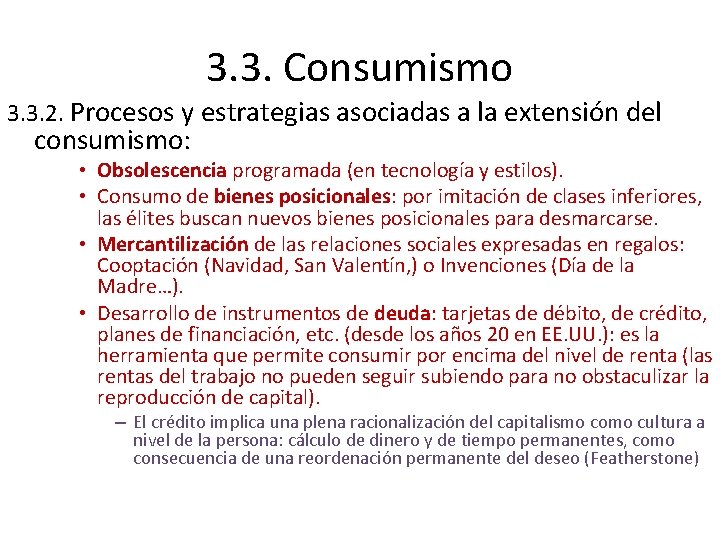 3.3. Consumismo

3.3.2. Procesos y estrategias asociadas a la extensión del consumismo:

• Obsolescencia programada (en tecnología y estilos).
• Consumo de bienes posicionales: por imitación de clases inferiores, las élites buscan nuevos bienes posicionales para desmarcarse.
• Mercantilización de las relaciones sociales expresadas en regalos: Cooptación (Navidad, San Valentín,) o Invenciones (Día de la Madre…).
• Desarrollo de instrumentos de deuda: tarjetas de débito, de crédito, planes de financiación, etc. (desde los años 20 en EE.UU.): es la herramienta que permite consumir por encima del nivel de renta (las rentas del trabajo no pueden seguir subiendo para no obstaculizar la reproducción de capital).
– El crédito implica una plena racionalización del capitalismo como cultura a nivel de la persona: cálculo de dinero y de tiempo permanentes, como consecuencia de una reordenación permanente del deseo (Featherstone)